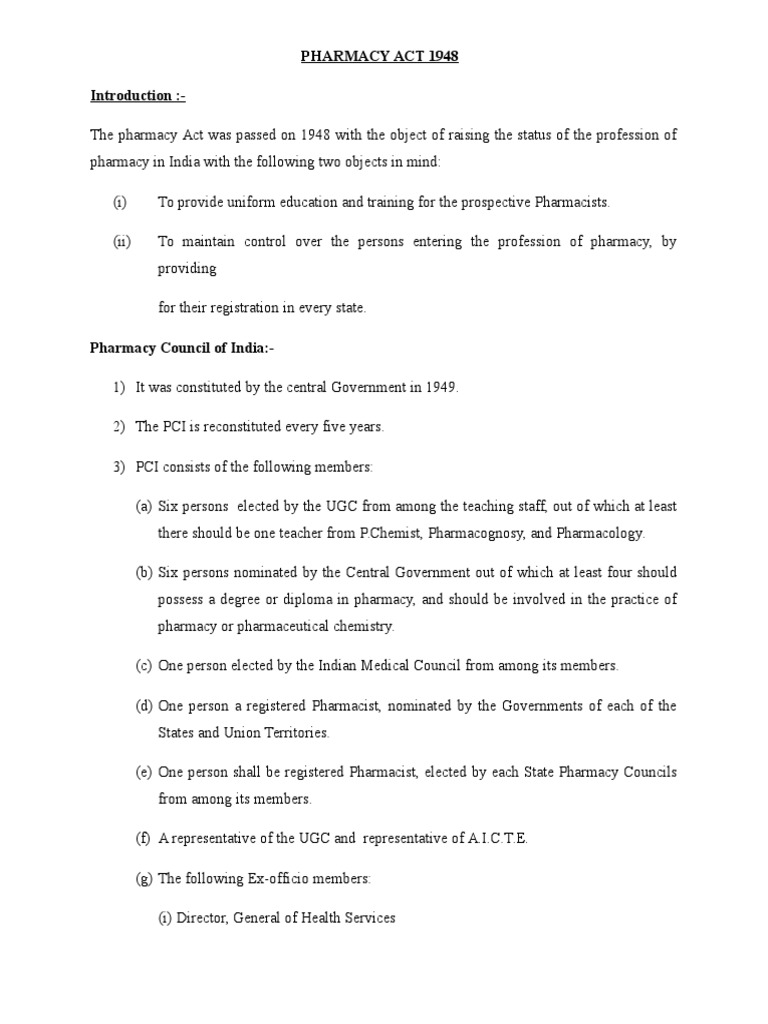 PHARMACY ACT 1948

Introduction :-

The pharmacy Act was passed on 1948 with the object of raising the status of the profession of pharmacy in India with the following two objects in mind:

(i) To provide uniform education and training for the prospective Pharmacists.

(ii) To maintain control over the persons entering the profession of pharmacy, by providing

for their registration in every state.

Pharmacy Council of India:-

1) It was constituted by the central Government in 1949.

2) The PCI is reconstituted every five years.

3) PCI consists of the following members:

(a) Six persons elected by the UGC from among the teaching staff, out of which at least there should be one teacher from P.Chemist, Pharmacognosy, and Pharmacology.

(b) Six persons nominated by the Central Government out of which at least four should possess a degree or diploma in pharmacy, and should be involved in the practice of pharmacy or pharmaceutical chemistry.

(c) One person elected by the Indian Medical Council from among its members.

(d) One person a registered Pharmacist, nominated by the Governments of each of the States and Union Territories.

(e) One person shall be registered Pharmacist, elected by each State Pharmacy Councils from among its members.

(f) A representative of the UGC and representative of A.I.C.T.E.

(g) The following Ex-officio members:

(i) Director, General of Health Services